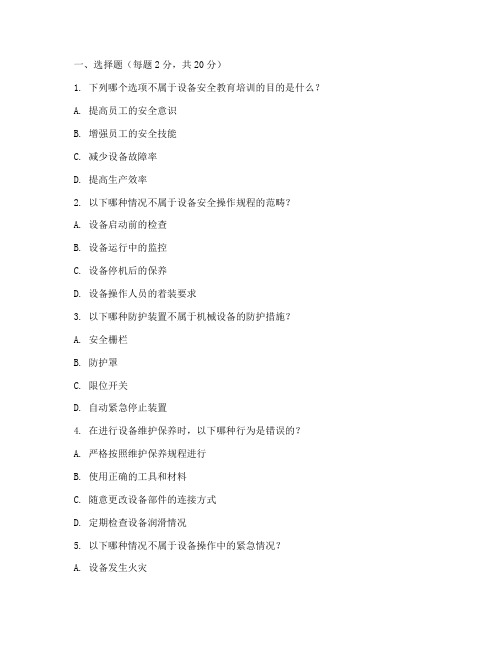 一、选择题（每题 2 分，共 20 分）

1. 下列哪个选项不属于设备安全教育培训的目的是什么？

A. 提高员工的安全意识

B. 增强员工的安全技能

C. 减少设备故障率

D. 提高生产效率

2. 以下哪种情况不属于设备安全操作规程的范畴？

A. 设备启动前的检查

B. 设备运行中的监控

C. 设备停机后的保养

D. 设备操作人员的着装要求

3. 以下哪种防护装置不属于机械设备的防护措施？

A. 安全栅栏

B. 防护罩

C. 限位开关

D. 自动紧急停止装置

4. 在进行设备维护保养时，以下哪种行为是错误的？

A. 严格按照维护保养规程进行

B. 使用正确的工具和材料

C. 随意更改设备部件的连接方式

D. 定期检查设备润滑情况

5. 以下哪种情况不属于设备操作中的紧急情况？

A. 设备发生火灾